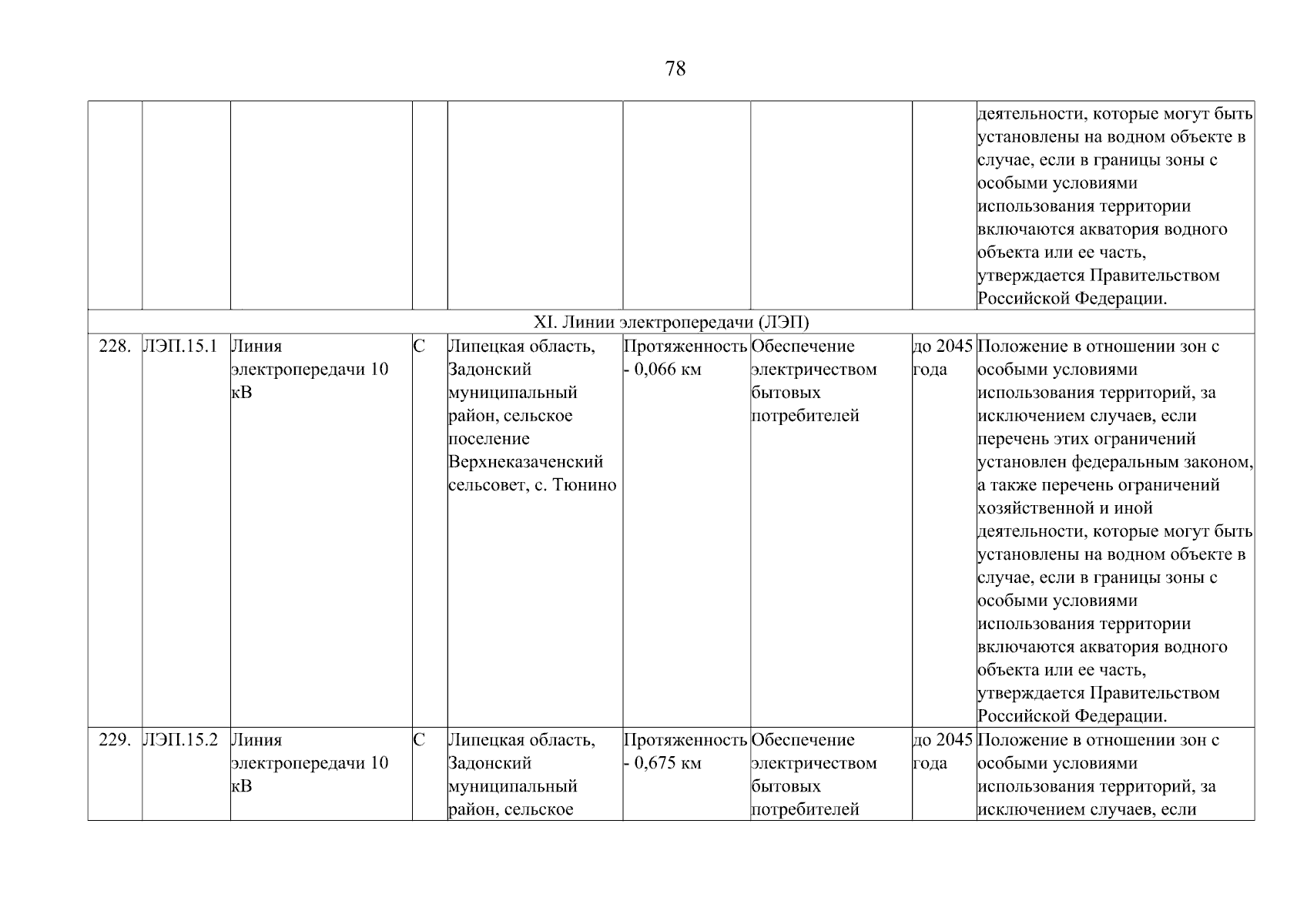 78

| | | | | | | | | |
|---|---|---|---|---|---|---|---|---|
| | | | | | | | | деятельности, которые могут быть установлены на водном объекте в случае, если в границы зоны с особыми условиями использования территории включаются акватория водного объекта или ее часть, утверждается Правительством Российской Федерации. |
| XI. Линии электропередачи (ЛЭП) | | | | | | | | |
| 228. | ЛЭП.15.1 | Линия электропередачи 10 кВ | С | Липецкая область, Задонский муниципальный район, сельское поселение Верхнеказаченский сельсовет, с. Тюнино | Протяженность - 0,066 км | Обеспечение электричеством бытовых потребителей | до 2045 года | Положение в отношении зон с особыми условиями использования территорий, за исключением случаев, если перечень этих ограничений установлен федеральным законом, а также перечень ограничений хозяйственной и иной деятельности, которые могут быть установлены на водном объекте в случае, если в границы зоны с особыми условиями использования территории включаются акватория водного объекта или ее часть, утверждается Правительством Российской Федерации. |
| 229. | ЛЭП.15.2 | Линия электропередачи 10 кВ | С | Липецкая область, Задонский муниципальный район, сельское | Протяженность - 0,675 км | Обеспечение электричеством бытовых потребителей | до 2045 года | Положение в отношении зон с особыми условиями использования территорий, за исключением случаев, если |